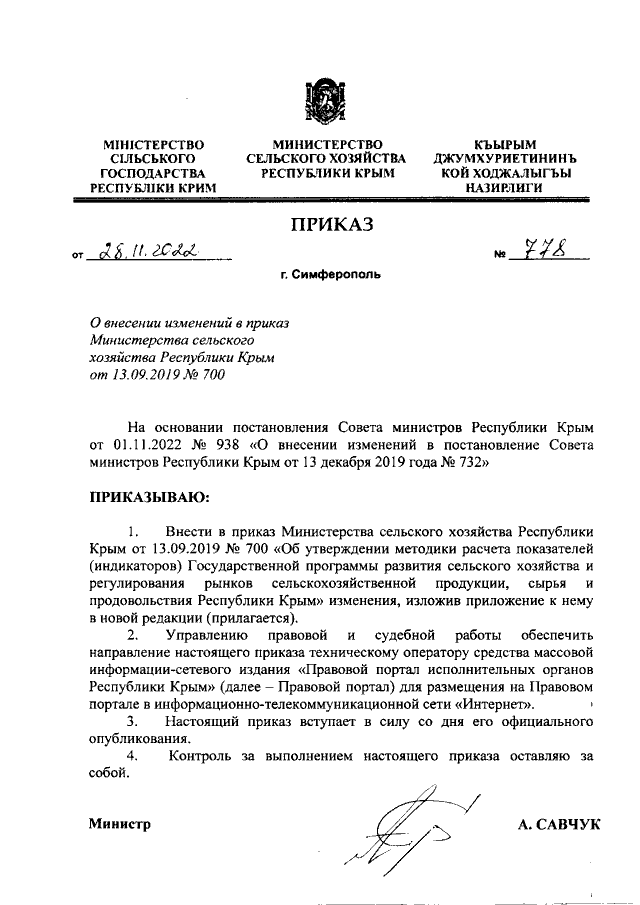 МІНІСТЕРСТВО СІЛЬСЬКОГО ГОСПОДАРСТВА РЕСПУБЛІКИ КРИМ

МИНИСТЕРСТВО СЕЛЬСКОГО ХОЗЯЙСТВА РЕСПУБЛИКИ КРЫМ

КЪЫРЫМ ДЖУМХУРИЕТИНИНЪ КОЙ ХОДЖАЛЫГЪЫ НАЗИРЛИГИ

ПРИКАЗ

от 28.11.2022 № 778

г. Симферополь

О внесении изменений в приказ Министерства сельского хозяйства Республики Крым от 13.09.2019 № 700

На основании постановления Совета министров Республики Крым от 01.11.2022 № 938 «О внесении изменений в постановление Совета министров Республики Крым от 13 декабря 2019 года № 732»

ПРИКАЗЫВАЮ:

1. Внести в приказ Министерства сельского хозяйства Республики Крым от 13.09.2019 № 700 «Об утверждении методики расчета показателей (индикаторов) Государственной программы развития сельского хозяйства и регулирования рынков сельскохозяйственной продукции, сырья и продовольствия Республики Крым» изменения, изложив приложение к нему в новой редакции (прилагается).

2. Управлению правовой и судебной работы обеспечить направление настоящего приказа техническому оператору средства массовой информации-сетевого издания «Правовой портал исполнительных органов Республики Крым» (далее – Правовой портал) для размещения на Правовом портале в информационно-телекоммуникационной сети «Интернет».

3. Настоящий приказ вступает в силу со дня его официального опубликования.

4. Контроль за выполнением настоящего приказа оставляю за собой.

Министр А. САВЧУК